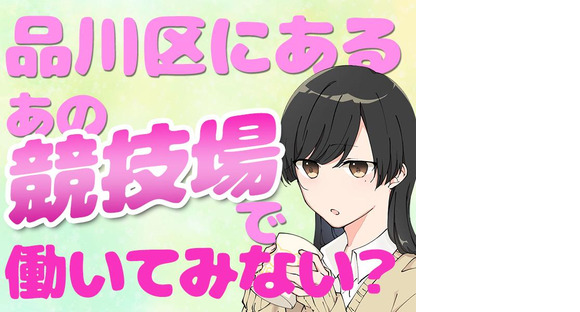 品川区にある
あの
競技場
で
働いてみない?